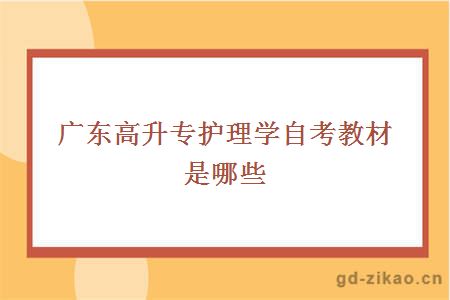 广东高升专护理学自考教材是哪些

gd-zikao.cn